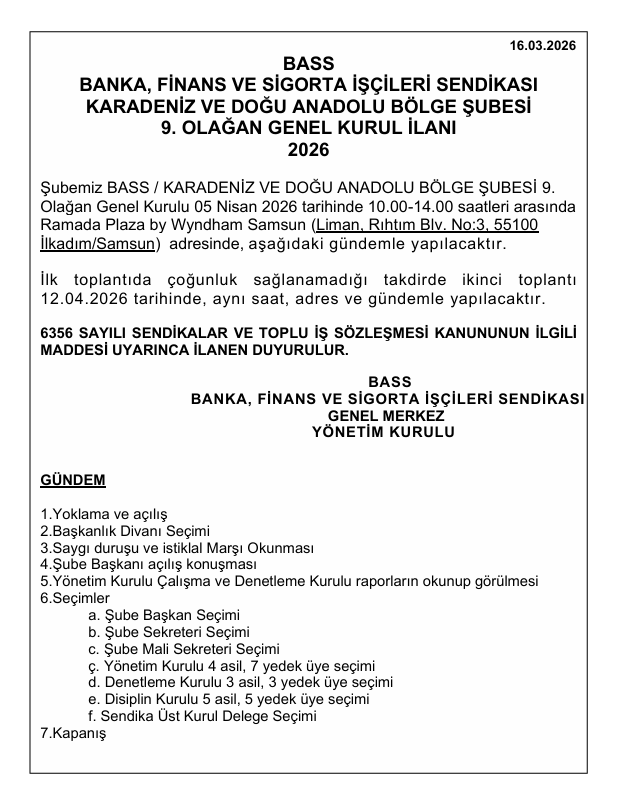 16.03.2026

BASS
BANKA, FİNANS VE SİGORTA İŞÇİLERİ SENDİKASI
KARADENİZ VE DOĞU ANADOLU BÖLGE ŞUBESİ
9. OLAĞAN GENEL KURUL İLANI
2026

Şubemiz BASS / KARADENİZ VE DOĞU ANADOLU BÖLGE ŞUBESİ 9. Olağan Genel Kurulu 05 Nisan 2026 tarihinde 10.00-14.00 saatleri arasında Ramada Plaza by Wyndham Samsun (Liman, Rıhtım Blv. No:3, 55100 İlkadım/Samsun) adresinde, aşağıdaki gündemle yapılacaktır.

İlk toplantıda çoğunluk sağlanamadığı takdirde ikinci toplantı 12.04.2026 tarihinde, aynı saat, adres ve gündemle yapılacaktır.

6356 SAYILI SENDİKALAR VE TOPLU İŞ SÖZLEŞMESİ KANUNUNUN İLGİLİ MADDESİ UYARINCA İLANEN DUYURULUR.

BASS
BANKA, FİNANS VE SİGORTA İŞÇİLERİ SENDİKASI
GENEL MERKEZ
YÖNETİM KURULU

GÜNDEM

1.Yoklama ve açılış
2.Başkanlık Divanı Seçimi
3.Saygı duruşu ve istiklal Marşı Okunması
4.Şube Başkanı açılış konuşması
5.Yönetim Kurulu Çalışma ve Denetleme Kurulu raporların okunup görülmesi
6.Seçimler
a. Şube Başkan Seçimi
b. Şube Sekreteri Seçimi
c. Şube Mali Sekreteri Seçimi
ç. Yönetim Kurulu 4 asil, 7 yedek üye seçimi
d. Denetleme Kurulu 3 asil, 3 yedek üye seçimi
e. Disiplin Kurulu 5 asil, 5 yedek üye seçimi
f. Sendika Üst Kurul Delege Seçimi
7.Kapanış